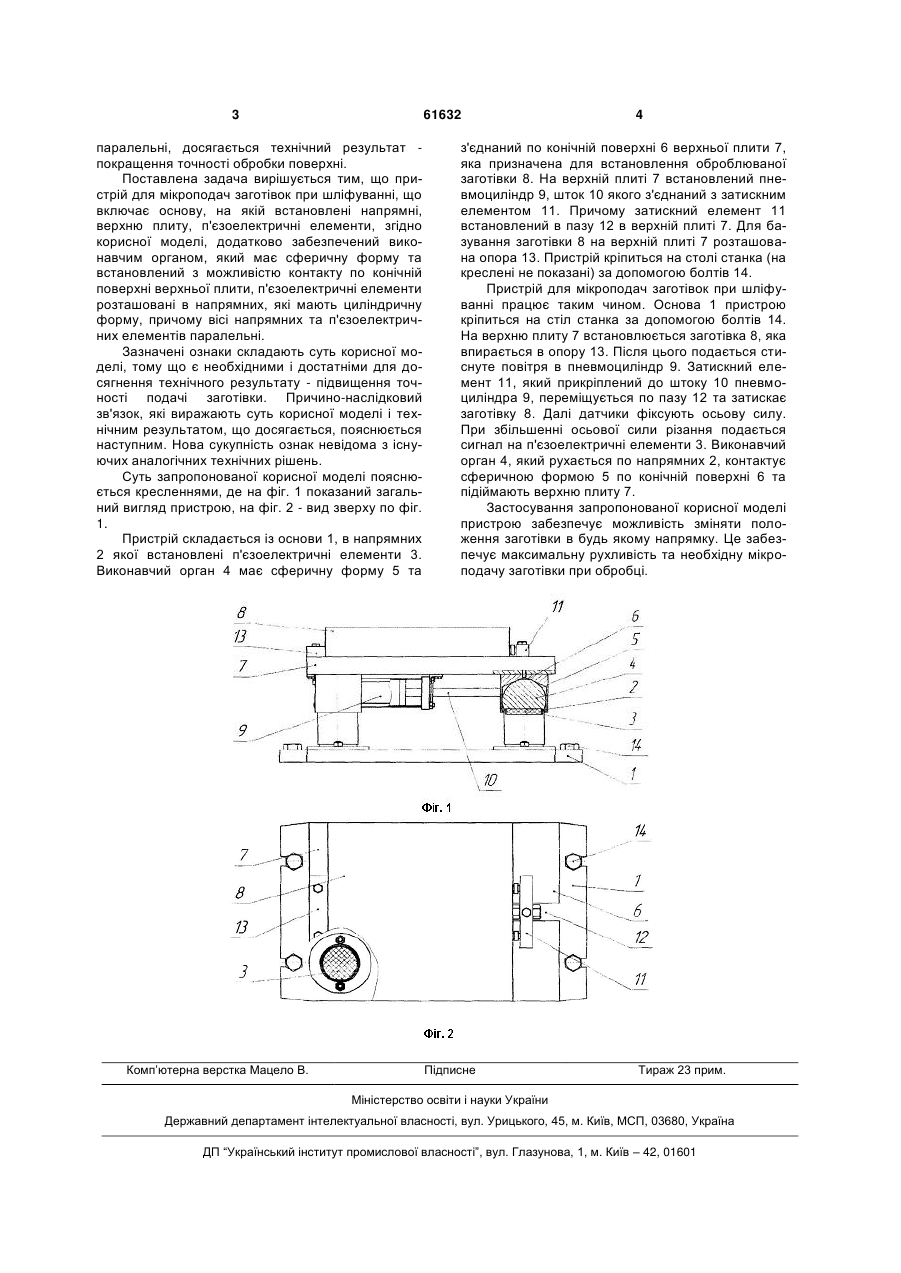 3                                   61632                                   4

паралельні, досягається технічний результат - покращення точності обробки поверхні.

Поставлена задача вирішується тим, що пристрій для мікроподач заготівок при шліфуванні, що включає основу, на якій встановлені напрямні, верхню плиту, п'єзоелектричні елементи, згідно корисної моделі, додатково забезпечений виконавчим органом, який має сферичну форму та встановлений з можливістю контакту по конічній поверхні верхньої плити, п'єзоелектричні елементи розташовані в напрямних, які мають циліндричну форму, причому вісі напрямних та п'єзоелектричних елементів паралельні.

Зазначені ознаки складають суть корисної моделі, тому що є необхідними і достатніми для досягнення технічного результату - підвищення точності подачі заготівки. Причино-наслідковий зв'язок, які виражають суть корисної моделі і технічним результатом, що досягається, пояснюється наступним. Нова сукупність ознак невідома з існуючих аналогічних технічних рішень.

Суть запропонованої корисної моделі пояснюється кресленнями, де на фіг. 1 показаний загальний вигляд пристрою, на фіг. 2 - вид зверху по фіг. 1.

Пристрій складається із основи 1, в напрямних 2 якої встановлені п'єзоелектричні елементи 3. Виконавчий орган 4 має сферичну форму 5 та з'єднаний по конічній поверхні 6 верхньої плити 7, яка призначена для встановлення оброблюваної заготівки 8. На верхній плиті 7 встановлений пневмоциліндр 9, шток 10 якого з'єднаний з затискним елементом 11. Причому затискний елемент 11 встановлений в пазу 12 в верхній плиті 7. Для базування заготівки 8 на верхній плиті 7 розташована опора 13. Пристрій кріпиться на столі станка (на креслені не показані) за допомогою болтів 14.

Пристрій для мікроподач заготівок при шліфуванні працює таким чином. Основа 1 пристрою кріпиться на стіл станка за допомогою болтів 14. На верхню плиту 7 встановлюється заготівка 8, яка впирається в опору 13. Після цього подається стиснуте повітря в пневмоциліндр 9. Затискний елемент 11, який прикріплений до штоку 10 пневмоциліндра 9, переміщується по пазу 12 та затискає заготівку 8. Далі датчики фіксують осьову силу. При збільшенні осьової сили різання подається сигнал на п'єзоелектричні елементи 3. Виконавчий орган 4, який рухається по напрямних 2, контактує сферичною формою 5 по конічній поверхні 6 та підіймають верхню плиту 7.

Застосування запропонованої корисної моделі пристрою забезпечує можливість зміняти положення заготівки в будь якому напрямку. Це забезпечує максимальну рухливість та необхідну мікроподачу заготівки при обробці.

8 13 7 9 11 6 5 4 2 3 14 1 10

Фіг. 1

7 8 13 3 14 1 6 12 11

Фіг. 2

Комп'ютерна верстка Мацело В.          Підписне          Тираж 23 прим.

Міністерство освіти і науки України

Державний департамент інтелектуальної власності, вул. Урицького, 45, м. Київ, МСП, 03680, Україна

ДП "Український інститут промислової власності", вул. Глазунова, 1, м. Київ – 42, 01601